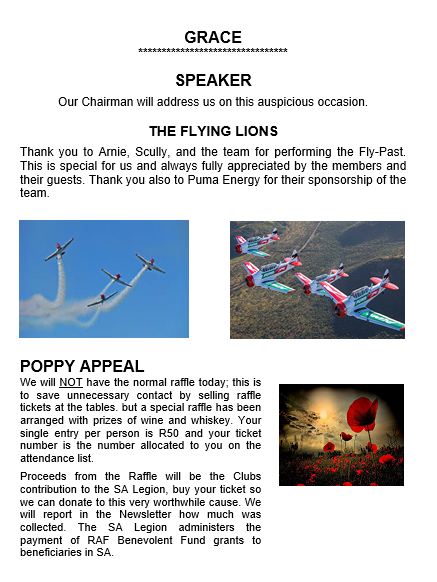 GRACE
********************************

SPEAKER

Our Chairman will address us on this auspicious occasion.

THE FLYING LIONS

Thank you to Arnie, Scully, and the team for performing the Fly-Past. This is special for us and always fully appreciated by the members and their guests. Thank you also to Puma Energy for their sponsorship of the team.

POPPY APPEAL

We will NOT have the normal raffle today; this is to save unnecessary contact by selling raffle tickets at the tables. but a special raffle has been arranged with prizes of wine and whiskey. Your single entry per person is R50 and your ticket number is the number allocated to you on the attendance list.

Proceeds from the Raffle will be the Clubs contribution to the SA Legion, buy your ticket so we can donate to this very worthwhile cause. We will report in the Newsletter how much was collected. The SA Legion administers the payment of RAF Benevolent Fund grants to beneficiaries in SA.